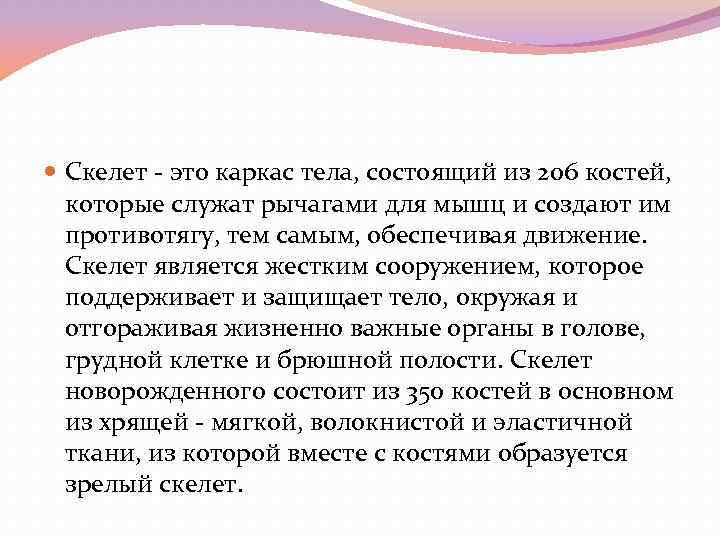 Скелет - это каркас тела, состоящий из 206 костей, которые служат рычагами для мышц и создают им противотягу, тем самым, обеспечивая движение. Скелет является жестким сооружением, которое поддерживает и защищает тело, окружая и отгораживая жизненно важные органы в голове, грудной клетке и брюшной полости. Скелет новорожденного состоит из 350 костей в основном из хрящей - мягкой, волокнистой и эластичной ткани, из которой вместе с костями образуется зрелый скелет.